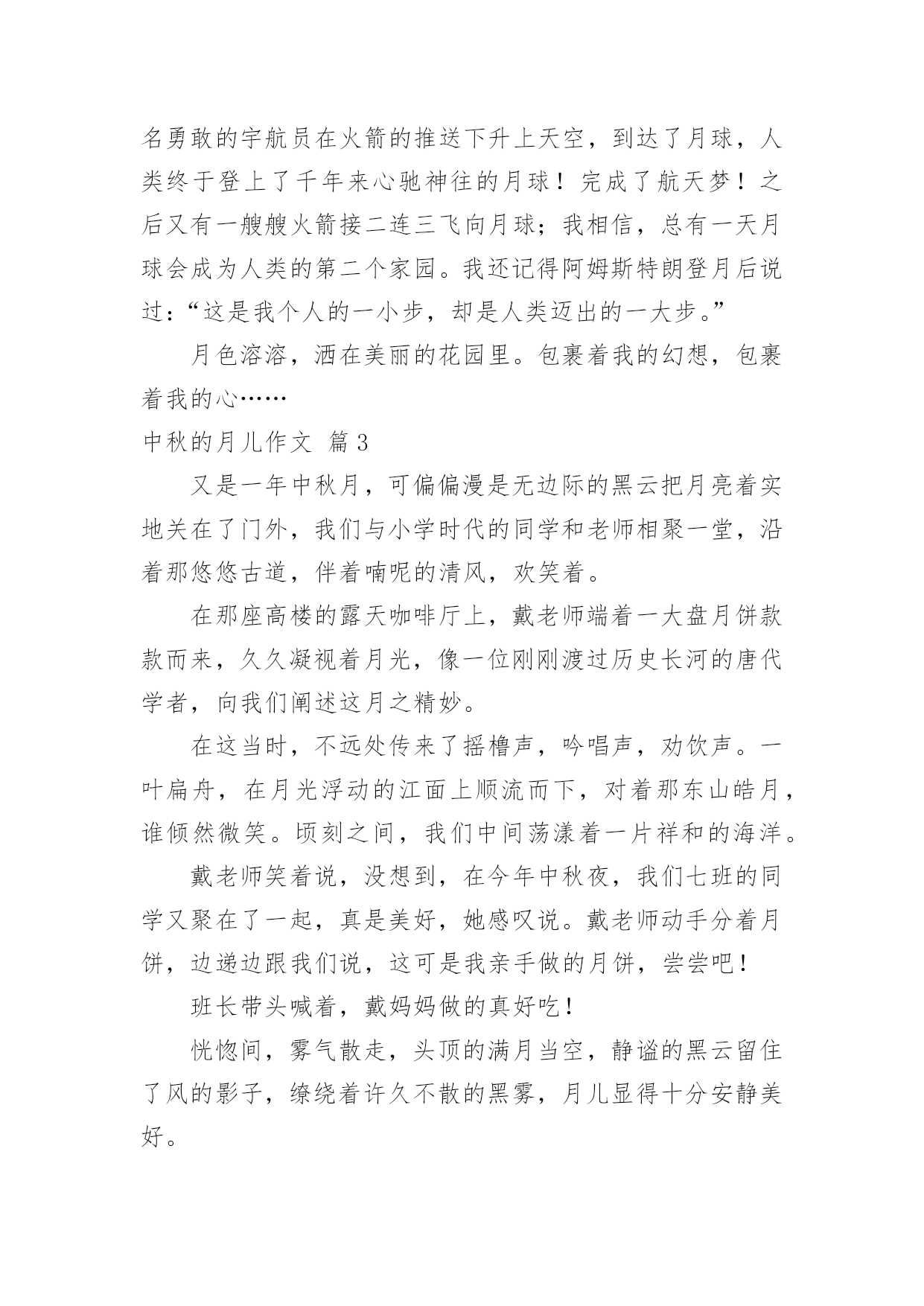 名勇敢的宇航员在火箭的推送下升上天空，到达了月球，人类终于登上了千年来心驰神往的月球！完成了航天梦！之后又有一艘艘火箭接二连三飞向月球；我相信，总有一天月球会成为人类的第二个家园。我还记得阿姆斯特朗登月后说过：“这是我个人的一小步，却是人类迈出的一大步。”

月色溶溶，洒在美丽的花园里。包裹着我的幻想，包裹着我的心……

中秋的月儿作文 篇3

又是一年中秋月，可偏偏漫是无边际的黑云把月亮着实地关在了门外，我们与小学时代的同学和老师相聚一堂，沿着那悠悠古道，伴着喃呢的清风，欢笑着。

在那座高楼的露天咖啡厅上，戴老师端着一大盘月饼款款而来，久久凝视着月光，像一位刚刚渡过历史长河的唐代学者，向我们阐述这月之精妙。

在这当时，不远处传来了摇橹声，吟唱声，劝饮声。一叶扁舟，在月光浮动的江面上顺流而下，对着那东山皓月，谁倾然微笑。顷刻之间，我们中间荡漾着一片祥和的海洋。

戴老师笑着说，没想到，在今年中秋夜，我们七班的同学又聚在了一起，真是美好，她感叹说。戴老师动手分着月饼，边递边跟我们说，这可是我亲手做的月饼，尝尝吧！

班长带头喊着，戴妈妈做的真好吃！

恍惚间，雾气散走，头顶的满月当空，静谧的黑云留住了风的影子，缭绕着许久不散的黑雾，月儿显得十分安静美好。